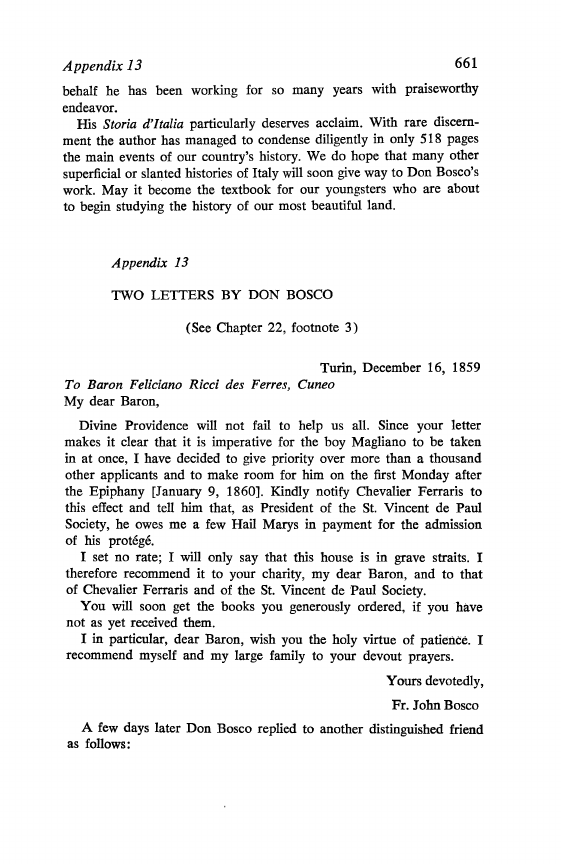 Appendix 13 661

behalf he has been working for so many years with praiseworthy endeavor.

His Storia d'Italia particularly deserves acclaim. With rare discernment the author has managed to condense diligently in only 518 pages the main events of our country's history. We do hope that many other superficial or slanted histories of Italy will soon give way to Don Bosco's work. May it become the textbook for our youngsters who are about to begin studying the history of our most beautiful land.

Appendix 13

TWO LETTERS BY DON BOSCO

(See Chapter 22, footnote 3)

Turin, December 16, 1859

To Baron Feliciano Ricci des Ferres, Cuneo
My dear Baron,

Divine Providence will not fail to help us all. Since your letter makes it clear that it is imperative for the boy Magliano to be taken in at once, I have decided to give priority over more than a thousand other applicants and to make room for him on the first Monday after the Epiphany [January 9, 1860]. Kindly notify Chevalier Ferraris to this effect and tell him that, as President of the St. Vincent de Paul Society, he owes me a few Hail Marys in payment for the admission of his protégé.

I set no rate; I will only say that this house is in grave straits. I therefore recommend it to your charity, my dear Baron, and to that of Chevalier Ferraris and of the St. Vincent de Paul Society.

You will soon get the books you generously ordered, if you have not as yet received them.

I in particular, dear Baron, wish you the holy virtue of patience. I recommend myself and my large family to your devout prayers.

Yours devotedly,

Fr. John Bosco

A few days later Don Bosco replied to another distinguished friend as follows: